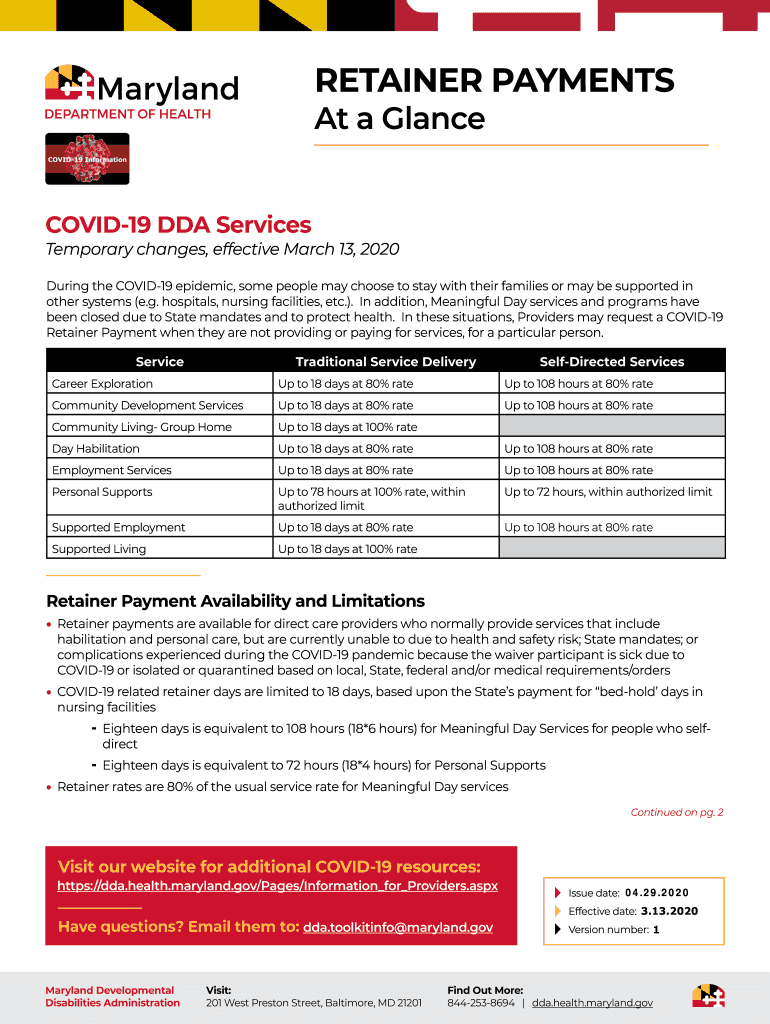 Maryland
DEPARTMENT OF HEALTH

COVID-19 Information

RETAINER PAYMENTS
At a Glance

COVID-19 DDA Services
Temporary changes, effective March 13, 2020

During the COVID-19 epidemic, some people may choose to stay with their families or may be supported in other systems (e.g. hospitals, nursing facilities, etc.). In addition, Meaningful Day services and programs have been closed due to State mandates and to protect health. In these situations, Providers may request a COVID-19 Retainer Payment when they are not providing or paying for services, for a particular person.

| Service | Traditional Service Delivery | Self-Directed Services |
|---|---|---|
| Career Exploration | Up to 18 days at 80% rate | Up to 108 hours at 80% rate |
| Community Development Services | Up to 18 days at 80% rate | Up to 108 hours at 80% rate |
| Community Living- Group Home | Up to 18 days at 100% rate | |
| Day Habilitation | Up to 18 days at 80% rate | Up to 108 hours at 80% rate |
| Employment Services | Up to 18 days at 80% rate | Up to 108 hours at 80% rate |
| Personal Supports | Up to 78 hours at 100% rate, within authorized limit | Up to 72 hours, within authorized limit |
| Supported Employment | Up to 18 days at 80% rate | Up to 108 hours at 80% rate |
| Supported Living | Up to 18 days at 100% rate | |

Retainer Payment Availability and Limitations
• Retainer payments are available for direct care providers who normally provide services that include habilitation and personal care, but are currently unable to due to health and safety risk; State mandates; or complications experienced during the COVID-19 pandemic because the waiver participant is sick due to COVID-19 or isolated or quarantined based on local, State, federal and/or medical requirements/orders
• COVID-19 related retainer days are limited to 18 days, based upon the State's payment for "bed-hold' days in nursing facilities
- Eighteen days is equivalent to 108 hours (18*6 hours) for Meaningful Day Services for people who self-direct
- Eighteen days is equivalent to 72 hours (18*4 hours) for Personal Supports
• Retainer rates are 80% of the usual service rate for Meaningful Day services

Continued on pg. 2

Visit our website for additional COVID-19 resources:
https://dda.health.maryland.gov/Pages/Information_for_Providers.aspx

Have questions? Email them to: dda.toolkitinfo@maryland.gov

Issue date: 04.29.2020
Effective date: 3.13.2020
Version number: 1

Maryland Developmental Disabilities Administration

Visit:
201 West Preston Street, Baltimore, MD 21201

Find Out More:
844-253-8694 | dda.health.maryland.gov